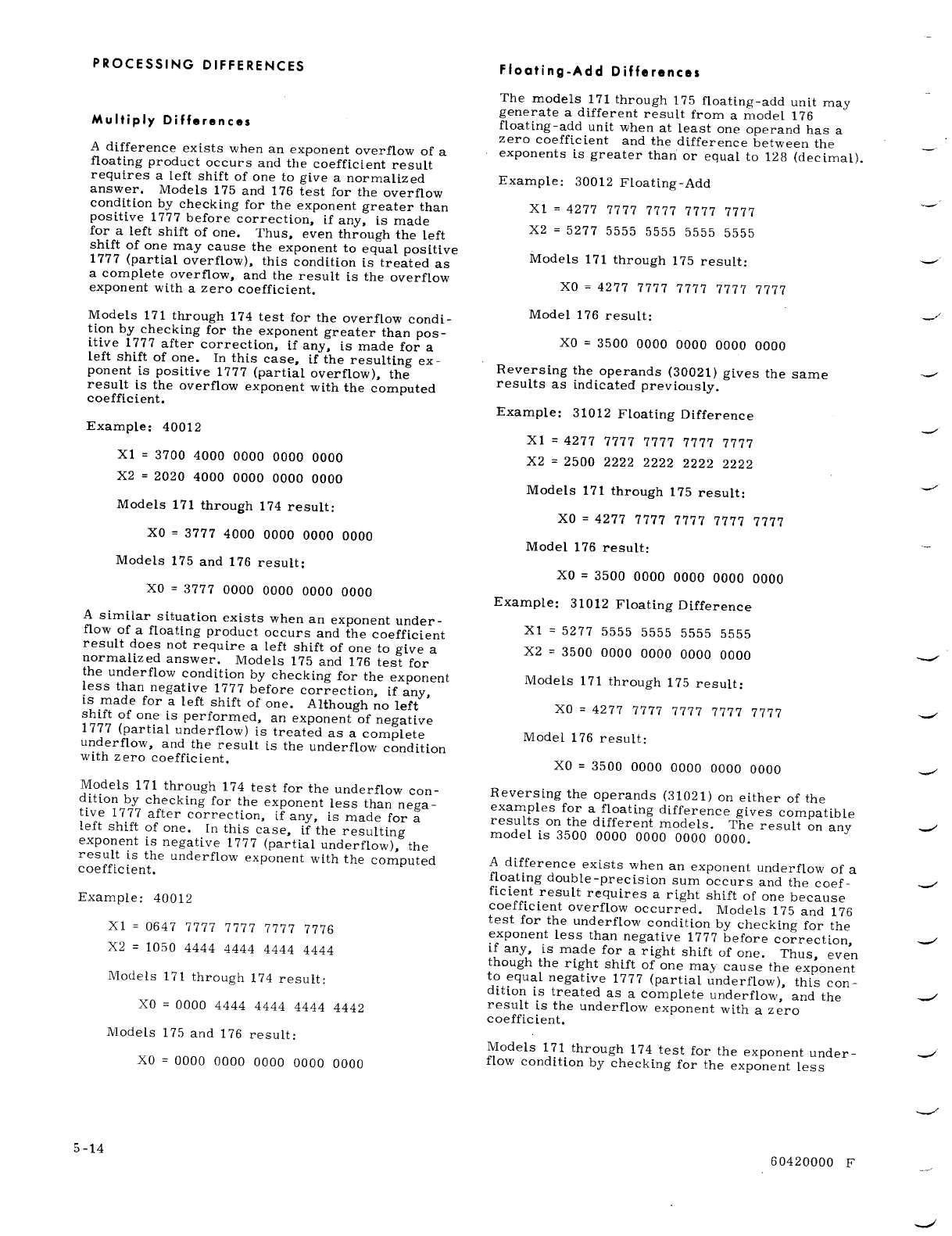 PROCESSING DIFFERENCES

Multiply Differences

A difference exists when an exponent overflow of a floating product occurs and the coefficient result requires a left shift of one to give a normalized answer. Models 175 and 176 test for the overflow condition by checking for the exponent greater than positive 1777 before correction, if any, is made for a left shift of one. Thus, even through the left shift of one may cause the exponent to equal positive 1777 (partial overflow), this condition is treated as a complete overflow, and the result is the overflow exponent with a zero coefficient.

Models 171 through 174 test for the overflow condition by checking for the exponent greater than positive 1777 after correction, if any, is made for a left shift of one. In this case, if the resulting exponent is positive 1777 (partial overflow), the result is the overflow exponent with the computed coefficient.

Example: 40012

X1 = 3700 4000 0000 0000 0000
X2 = 2020 4000 0000 0000 0000

Models 171 through 174 result:

X0 = 3777 4000 0000 0000 0000

Models 175 and 176 result:

X0 = 3777 0000 0000 0000 0000

A similar situation exists when an exponent underflow of a floating product occurs and the coefficient result does not require a left shift of one to give a normalized answer. Models 175 and 176 test for the underflow condition by checking for the exponent less than negative 1777 before correction, if any, is made for a left shift of one. Although no left shift of one is performed, an exponent of negative 1777 (partial underflow) is treated as a complete underflow, and the result is the underflow condition with zero coefficient.

Models 171 through 174 test for the underflow condition by checking for the exponent less than negative 1777 after correction, if any, is made for a left shift of one. In this case, if the resulting exponent is negative 1777 (partial underflow), the result is the underflow exponent with the computed coefficient.

Example: 40012

X1 = 0647 7777 7777 7777 7776
X2 = 1050 4444 4444 4444 4444

Models 171 through 174 result:

X0 = 0000 4444 4444 4444 4442

Models 175 and 176 result:

X0 = 0000 0000 0000 0000 0000

Floating-Add Differences

The models 171 through 175 floating-add unit may generate a different result from a model 176 floating-add unit when at least one operand has a zero coefficient and the difference between the exponents is greater than or equal to 128 (decimal).

Example: 30012 Floating-Add

X1 = 4277 7777 7777 7777 7777
X2 = 5277 5555 5555 5555 5555

Models 171 through 175 result:

X0 = 4277 7777 7777 7777 7777

Model 176 result:

X0 = 3500 0000 0000 0000 0000

Reversing the operands (30021) gives the same results as indicated previously.

Example: 31012 Floating Difference

X1 = 4277 7777 7777 7777 7777
X2 = 2500 2222 2222 2222 2222

Models 171 through 175 result:

X0 = 4277 7777 7777 7777 7777

Model 176 result:

X0 = 3500 0000 0000 0000 0000

Example: 31012 Floating Difference

X1 = 5277 5555 5555 5555 5555
X2 = 3500 0000 0000 0000 0000

Models 171 through 175 result:

X0 = 4277 7777 7777 7777 7777

Model 176 result:

X0 = 3500 0000 0000 0000 0000

Reversing the operands (31021) on either of the examples for a floating difference gives compatible results on the different models. The result on any model is 3500 0000 0000 0000 0000.

A difference exists when an exponent underflow of a floating double-precision sum occurs and the coefficient result requires a right shift of one because coefficient overflow occurred. Models 175 and 176 test for the underflow condition by checking for the exponent less than negative 1777 before correction, if any, is made for a right shift of one. Thus, even though the right shift of one may cause the exponent to equal negative 1777 (partial underflow), this condition is treated as a complete underflow, and the result is the underflow exponent with a zero coefficient.

Models 171 through 174 test for the exponent underflow condition by checking for the exponent less

5-14

60420000 F